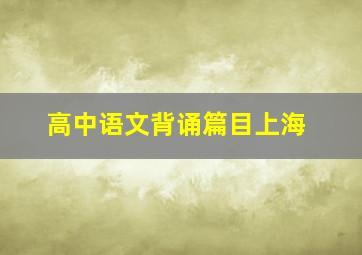 高中语文背诵篇目上海